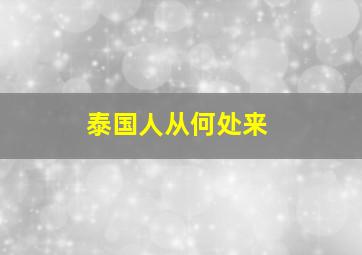 泰国人从何处来